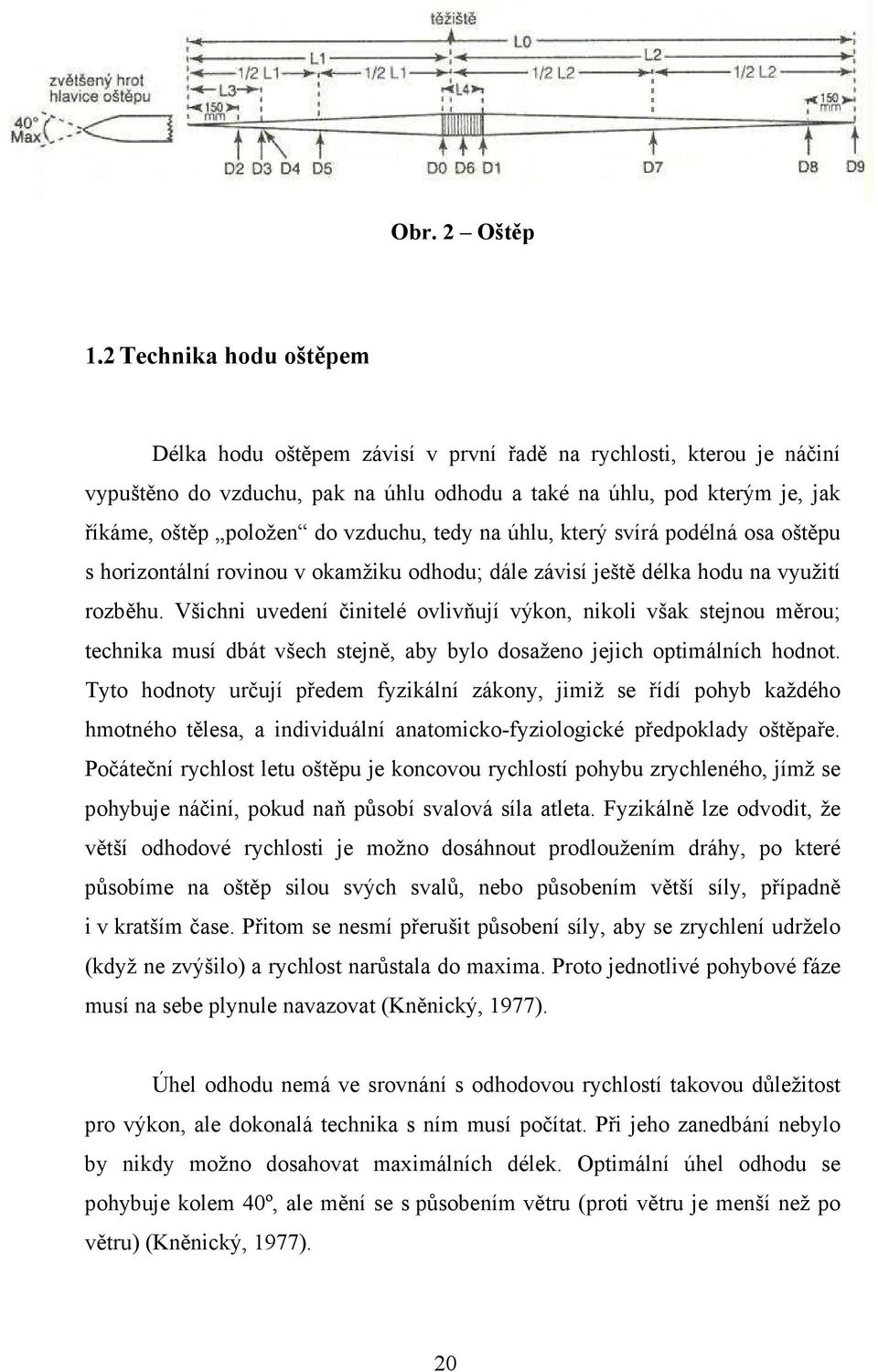 těžiště

L0

L1

L2

zvětšený hrot hlavice oštěpu

1/2 L1

1/2 L1

1/2 L2

1/2 L2

L3

L4

150 mm

150 mm

40° Max

D2 D3 D4 D5

D0 D6 D1

D7

D8 D9

Obr. 2 – Oštěp

1.2 Technika hodu oštěpem

Délka hodu oštěpem závisí v první řadě na rychlosti, kterou je náčiní vypuštěno do vzduchu, pak na úhlu odhodu a také na úhlu, pod kterým je, jak říkáme, oštěp „položen“ do vzduchu, tedy na úhlu, který svírá podélná osa oštěpu s horizontální rovinou v okamžiku odhodu; dále závisí ještě délka hodu na využití rozběhu. Všichni uvedení činitelé ovlivňují výkon, nikoli však stejnou měrou; technika musí dbát všech stejně, aby bylo dosaženo jejich optimálních hodnot. Tyto hodnoty určují předem fyzikální zákony, jimiž se řídí pohyb každého hmotného tělesa, a individuální anatomicko-fyziologické předpoklady oštěpaře. Počáteční rychlost letu oštěpu je koncovou rychlostí pohybu zrychleného, jímž se pohybuje náčiní, pokud naň působí svalová síla atleta. Fyzikálně lze odvodit, že větší odhodové rychlosti je možno dosáhnout prodloužením dráhy, po které působíme na oštěp silou svých svalů, nebo působením větší síly, případně i v kratším čase. Přitom se nesmí přerušit působení síly, aby se zrychlení udrželo (když ne zvýšilo) a rychlost narůstala do maxima. Proto jednotlivé pohybové fáze musí na sebe plynule navazovat (Kněnický, 1977).

Úhel odhodu nemá ve srovnání s odhodovou rychlostí takovou důležitost pro výkon, ale dokonalá technika s ním musí počítat. Při jeho zanedbání nebylo by nikdy možno dosahovat maximálních délek. Optimální úhel odhodu se pohybuje kolem 40º, ale mění se s působením větru (proti větru je menší než po větru) (Kněnický, 1977).

20